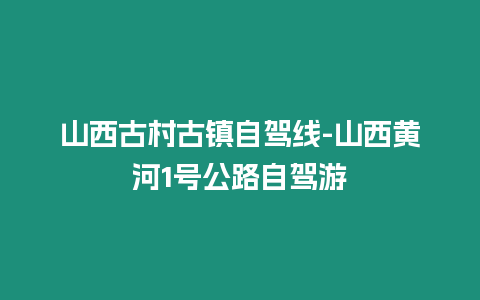 山西古村古镇自驾线-山西黄河1号公路自驾游